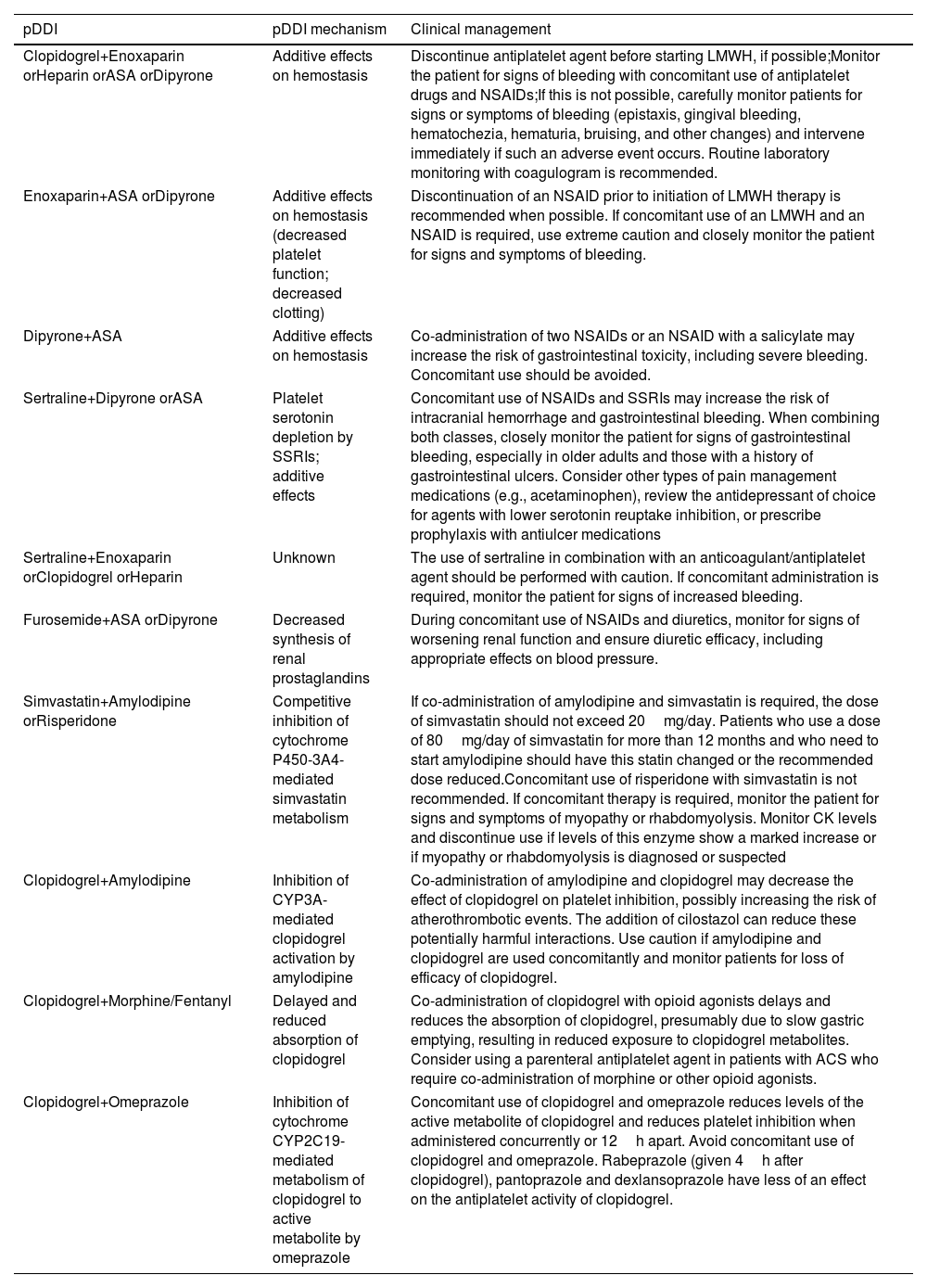 | pDDI | pDDI mechanism | Clinical management |
|---|---|---|
| Clopidogrel+Enoxaparin orHeparin orASA orDipyrone | Additive effects on hemostasis | Discontinue antiplatelet agent before starting LMWH, if possible;Monitor the patient for signs of bleeding with concomitant use of antiplatelet drugs and NSAIDs;If this is not possible, carefully monitor patients for signs or symptoms of bleeding (epistaxis, gingival bleeding, hematochezia, hematuria, bruising, and other changes) and intervene immediately if such an adverse event occurs. Routine laboratory monitoring with coagulogram is recommended. |
| Enoxaparin+ASA orDipyrone | Additive effects on hemostasis (decreased platelet function; decreased clotting) | Discontinuation of an NSAID prior to initiation of LMWH therapy is recommended when possible. If concomitant use of an LMWH and an NSAID is required, use extreme caution and closely monitor the patient for signs and symptoms of bleeding. |
| Dipyrone+ASA | Additive effects on hemostasis | Co-administration of two NSAIDs or an NSAID with a salicylate may increase the risk of gastrointestinal toxicity, including severe bleeding. Concomitant use should be avoided. |
| Sertraline+Dipyrone orASA | Platelet serotonin depletion by SSRIs; additive effects | Concomitant use of NSAIDs and SSRIs may increase the risk of intracranial hemorrhage and gastrointestinal bleeding. When combining both classes, closely monitor the patient for signs of gastrointestinal bleeding, especially in older adults and those with a history of gastrointestinal ulcers. Consider other types of pain management medications (e.g., acetaminophen), review the antidepressant of choice for agents with lower serotonin reuptake inhibition, or prescribe prophylaxis with antiulcer medications |
| Sertraline+Enoxaparin orClopidogrel orHeparin | Unknown | The use of sertraline in combination with an anticoagulant/antiplatelet agent should be performed with caution. If concomitant administration is required, monitor the patient for signs of increased bleeding. |
| Furosemide+ASA orDipyrone | Decreased synthesis of renal prostaglandins | During concomitant use of NSAIDs and diuretics, monitor for signs of worsening renal function and ensure diuretic efficacy, including appropriate effects on blood pressure. |
| Simvastatin+Amylodipine orRisperidone | Competitive inhibition of cytochrome P450-3A4-mediated simvastatin metabolism | If co-administration of amylodipine and simvastatin is required, the dose of simvastatin should not exceed 20 mg/day. Patients who use a dose of 80 mg/day of simvastatin for more than 12 months and who need to start amylodipine should have this statin changed or the recommended dose reduced.Concomitant use of risperidone with simvastatin is not recommended. If concomitant therapy is required, monitor the patient for signs and symptoms of myopathy or rhabdomyolysis. Monitor CK levels and discontinue use if levels of this enzyme show a marked increase or if myopathy or rhabdomyolysis is diagnosed or suspected |
| Clopidogrel+Amylodipine | Inhibition of CYP3A-mediated clopidogrel activation by amylodipine | Co-administration of amylodipine and clopidogrel may decrease the effect of clopidogrel on platelet inhibition, possibly increasing the risk of atherothrombotic events. The addition of cilostazol can reduce these potentially harmful interactions. Use caution if amylodipine and clopidogrel are used concomitantly and monitor patients for loss of efficacy of clopidogrel. |
| Clopidogrel+Morphine/Fentanyl | Delayed and reduced absorption of clopidogrel | Co-administration of clopidogrel with opioid agonists delays and reduces the absorption of clopidogrel, presumably due to slow gastric emptying, resulting in reduced exposure to clopidogrel metabolites. Consider using a parenteral antiplatelet agent in patients with ACS who require co-administration of morphine or other opioid agonists. |
| Clopidogrel+Omeprazole | Inhibition of cytochrome CYP2C19-mediated metabolism of clopidogrel to active metabolite by omeprazole | Concomitant use of clopidogrel and omeprazole reduces levels of the active metabolite of clopidogrel and reduces platelet inhibition when administered concurrently or 12 h apart. Avoid concomitant use of clopidogrel and omeprazole. Rabeprazole (given 4 h after clopidogrel), pantoprazole and dexlansoprazole have less of an effect on the antiplatelet activity of clopidogrel. |